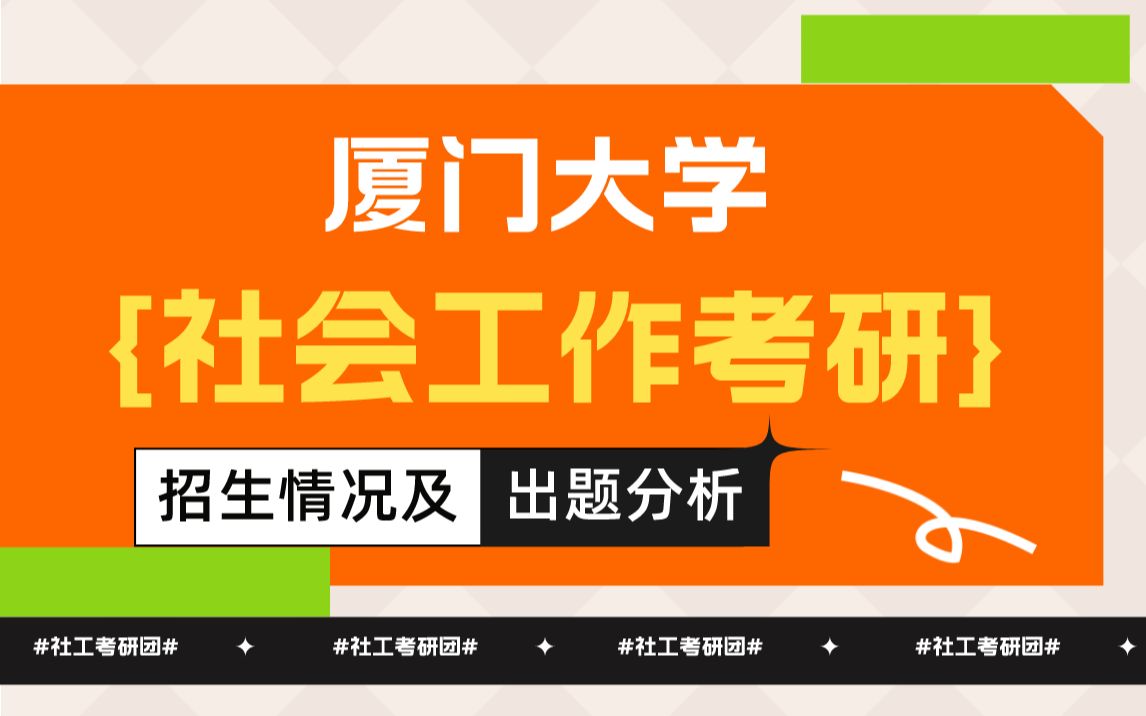 厦门大学

{社会工作考研}

招生情况及 出题分析

#社工考研团# ✦ #社工考研团# ✦ #社工考研团# ✦ #社工考研团#